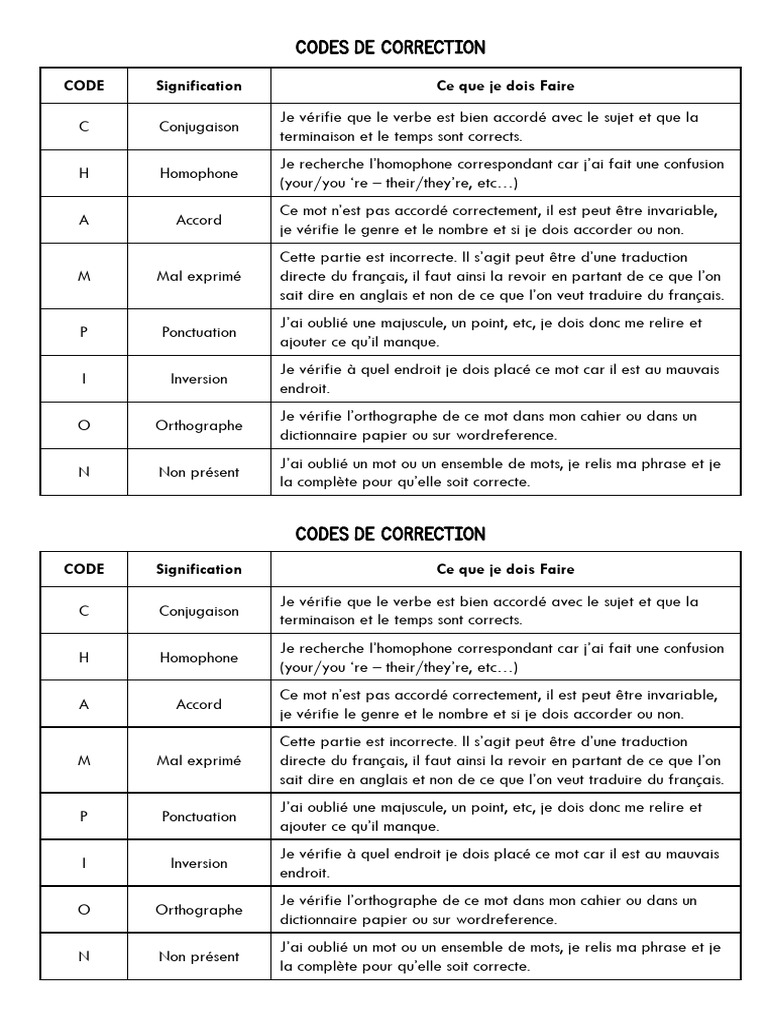 CODES DE CORRECTION

| CODE | Signification | Ce que je dois Faire |
|---|---|---|
| C | Conjugaison | Je vérifie que le verbe est bien accordé avec le sujet et que la terminaison et le temps sont corrects. |
| H | Homophone | Je recherche l'homophone correspondant car j'ai fait une confusion (your/you 're – their/they're, etc…) |
| A | Accord | Ce mot n'est pas accordé correctement, il est peut être invariable, je vérifie le genre et le nombre et si je dois accorder ou non. |
| M | Mal exprimé | Cette partie est incorrecte. Il s'agit peut être d'une traduction directe du français, il faut ainsi la revoir en partant de ce que l'on sait dire en anglais et non de ce que l'on veut traduire du français. |
| P | Ponctuation | J'ai oublié une majuscule, un point, etc, je dois donc me relire et ajouter ce qu'il manque. |
| I | Inversion | Je vérifie à quel endroit je dois placé ce mot car il est au mauvais endroit. |
| O | Orthographe | Je vérifie l'orthographe de ce mot dans mon cahier ou dans un dictionnaire papier ou sur wordreference. |
| N | Non présent | J'ai oublié un mot ou un ensemble de mots, je relis ma phrase et je la complète pour qu'elle soit correcte. |

CODES DE CORRECTION

| CODE | Signification | Ce que je dois Faire |
|---|---|---|
| C | Conjugaison | Je vérifie que le verbe est bien accordé avec le sujet et que la terminaison et le temps sont corrects. |
| H | Homophone | Je recherche l'homophone correspondant car j'ai fait une confusion (your/you 're – their/they're, etc…) |
| A | Accord | Ce mot n'est pas accordé correctement, il est peut être invariable, je vérifie le genre et le nombre et si je dois accorder ou non. |
| M | Mal exprimé | Cette partie est incorrecte. Il s'agit peut être d'une traduction directe du français, il faut ainsi la revoir en partant de ce que l'on sait dire en anglais et non de ce que l'on veut traduire du français. |
| P | Ponctuation | J'ai oublié une majuscule, un point, etc, je dois donc me relire et ajouter ce qu'il manque. |
| I | Inversion | Je vérifie à quel endroit je dois placé ce mot car il est au mauvais endroit. |
| O | Orthographe | Je vérifie l'orthographe de ce mot dans mon cahier ou dans un dictionnaire papier ou sur wordreference. |
| N | Non présent | J'ai oublié un mot ou un ensemble de mots, je relis ma phrase et je la complète pour qu'elle soit correcte. |